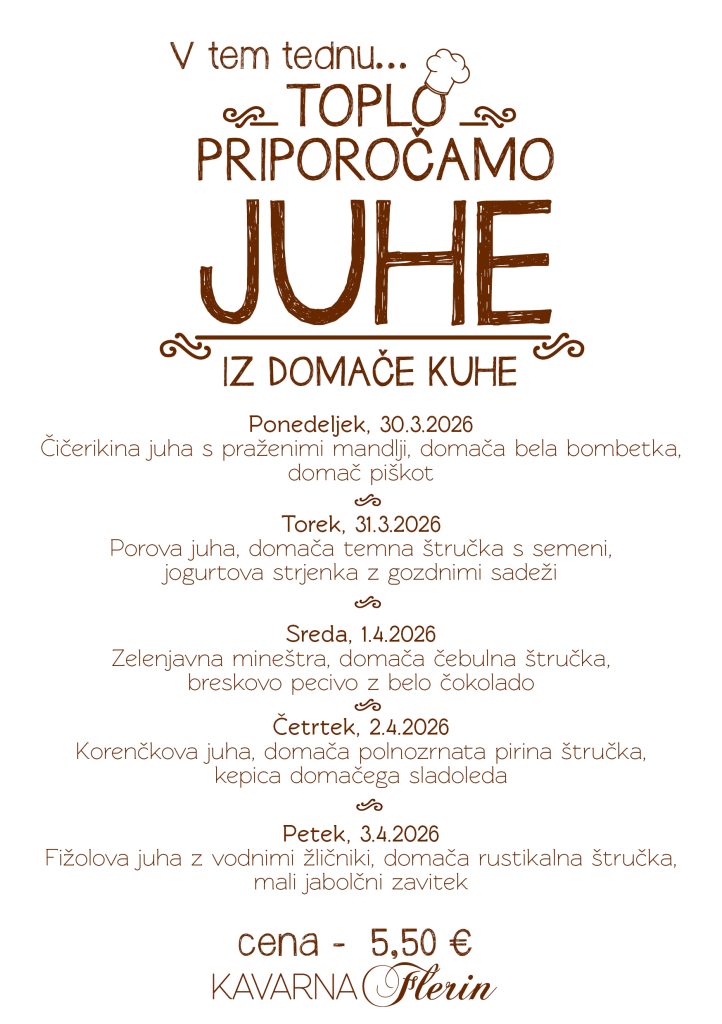 V tem tednu...
TOPLO PRIPOROČAMO
JUHE
IZ DOMAČE KUHE

Ponedeljek, 30.3.2026
Čičerikina juha s praženimi mandlji, domača bela bombetka, domač piškot

Torek, 31.3.2026
Porova juha, domača temna štručka s semeni, jogurtova strjenka z gozdnimi sadeži

Sreda, 1.4.2026
Zelenjavna mineštra, domača čebulna štručka, breskovo pecivo z belo čokolado

Četrtek, 2.4.2026
Korenčkova juha, domača polnozrnata pirina štručka, kepica domačega sladoleda

Petek, 3.4.2026
Fižolova juha z vodnimi žličniki, domača rustikalna štručka, mali jabolčni zavitek

cena - 5,50 €
KAVARNA Flerin